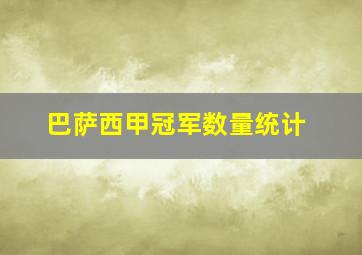 巴萨西甲冠军数量统计